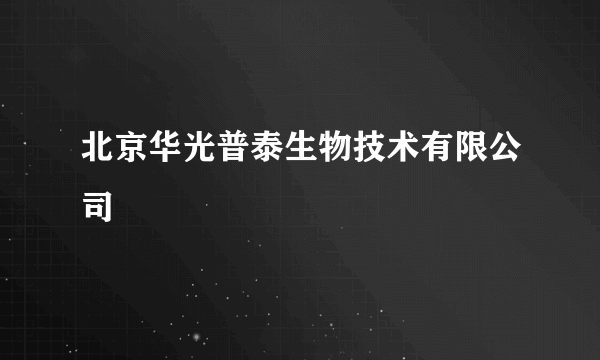 北京华光普泰生物技术有限公司